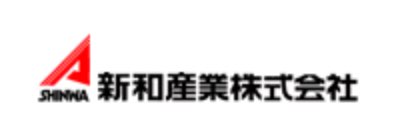 SHINWA
新和産業株式会社